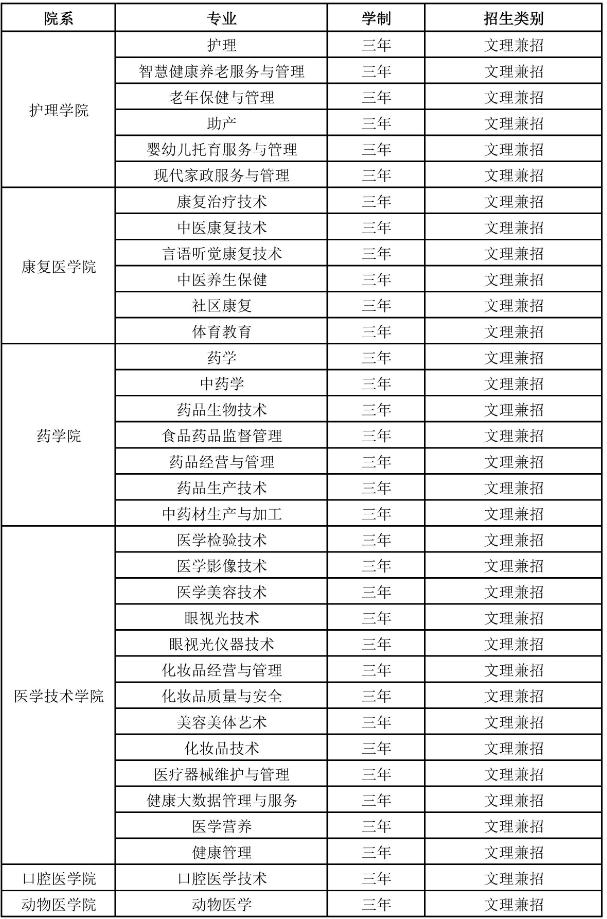 | 院系 | 专业 | 学制 | 招生类别 |
|---|---|---|---|
| 护理学院 | 护理 | 三年 | 文理兼招 |
| | 智慧健康养老服务与管理 | 三年 | 文理兼招 |
| | 老年保健与管理 | 三年 | 文理兼招 |
| | 助产 | 三年 | 文理兼招 |
| | 婴幼儿托育服务与管理 | 三年 | 文理兼招 |
| | 现代家政服务与管理 | 三年 | 文理兼招 |
| 康复医学院 | 康复治疗技术 | 三年 | 文理兼招 |
| | 中医康复技术 | 三年 | 文理兼招 |
| | 言语听觉康复技术 | 三年 | 文理兼招 |
| | 中医养生保健 | 三年 | 文理兼招 |
| | 社区康复 | 三年 | 文理兼招 |
| | 体育教育 | 三年 | 文理兼招 |
| 药学院 | 药学 | 三年 | 文理兼招 |
| | 中药学 | 三年 | 文理兼招 |
| | 药品生物技术 | 三年 | 文理兼招 |
| | 食品药品监督管理 | 三年 | 文理兼招 |
| | 药品经营与管理 | 三年 | 文理兼招 |
| | 药品生产技术 | 三年 | 文理兼招 |
| | 中药材生产与加工 | 三年 | 文理兼招 |
| 医学技术学院 | 医学检验技术 | 三年 | 文理兼招 |
| | 医学影像技术 | 三年 | 文理兼招 |
| | 医学美容技术 | 三年 | 文理兼招 |
| | 眼视光技术 | 三年 | 文理兼招 |
| | 眼视光仪器技术 | 三年 | 文理兼招 |
| | 化妆品经营与管理 | 三年 | 文理兼招 |
| | 化妆品质量与安全 | 三年 | 文理兼招 |
| | 美容美体艺术 | 三年 | 文理兼招 |
| | 化妆品技术 | 三年 | 文理兼招 |
| | 医疗器械维护与管理 | 三年 | 文理兼招 |
| | 健康大数据管理与服务 | 三年 | 文理兼招 |
| | 医学营养 | 三年 | 文理兼招 |
| | 健康管理 | 三年 | 文理兼招 |
| 口腔医学院 | 口腔医学技术 | 三年 | 文理兼招 |
| 动物医学院 | 动物医学 | 三年 | 文理兼招 |